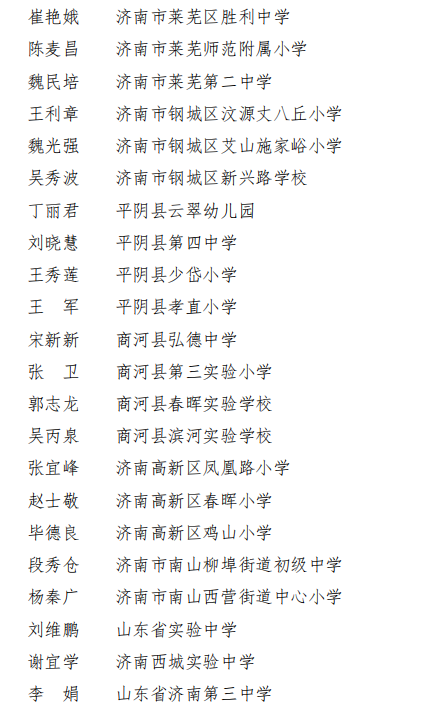 崔艳娥　济南市莱芜区胜利中学
陈麦昌　济南市莱芜师范附属小学
魏民培　济南市莱芜第二中学
王利章　济南市钢城区汶源丈八丘小学
魏光强　济南市钢城区艾山施家峪小学
吴秀波　济南市钢城区新兴路学校
丁丽君　平阴县云翠幼儿园
刘晓慧　平阴县第四中学
王秀莲　平阴县少岱小学
王　军　平阴县孝直小学
宋新新　商河县弘德中学
张　卫　商河县第三实验小学
郭志龙　商河县春晖实验学校
吴丙泉　商河县滨河实验学校
张宜峰　济南高新区凤凰路小学
赵士敬　济南高新区春晖小学
毕德良　济南高新区鸡山小学
段秀仓　济南市南山柳埠街道初级中学
杨秦广　济南市南山西营街道中心小学
刘维鹏　山东省实验中学
谢宜学　济南西城实验中学
李　娟　山东省济南第三中学